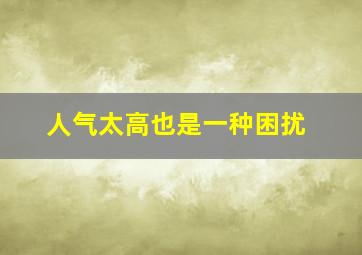 人气太高也是一种困扰